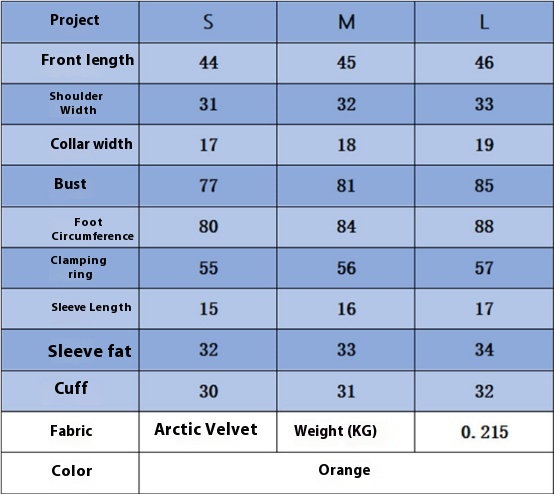 | Project | S | M | L |
|---|---|---|---|
| Front length | 44 | 45 | 46 |
| Shoulder Width | 31 | 32 | 33 |
| Collar width | 17 | 18 | 19 |
| Bust | 77 | 81 | 85 |
| Foot Circumference | 80 | 84 | 88 |
| Clamping ring | 55 | 56 | 57 |
| Sleeve Length | 15 | 16 | 17 |
| Sleeve fat | 32 | 33 | 34 |
| Cuff | 30 | 31 | 32 |
| Fabric | Arctic Velvet | Weight (KG) | 0. 215 |
| Color | Orange | | |